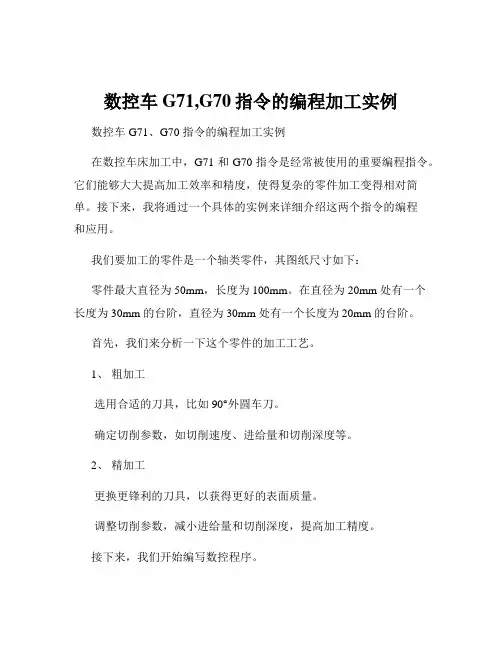 数控车 G71,G70 指令的编程加工实例

数控车 G71、G70 指令的编程加工实例

在数控车床加工中，G71 和 G70 指令是经常被使用的重要编程指令。它们能够大大提高加工效率和精度，使得复杂的零件加工变得相对简单。接下来，我将通过一个具体的实例来详细介绍这两个指令的编程和应用。

我们要加工的零件是一个轴类零件，其图纸尺寸如下：

零件最大直径为 50mm，长度为 100mm。在直径为 20mm 处有一个长度为 30mm 的台阶，直径为 30mm 处有一个长度为 20mm 的台阶。

首先，我们来分析一下这个零件的加工工艺。

1、 粗加工

选用合适的刀具，比如 90°外圆车刀。

确定切削参数，如切削速度、进给量和切削深度等。

2、 精加工

更换更锋利的刀具，以获得更好的表面质量。

调整切削参数，减小进给量和切削深度，提高加工精度。

接下来，我们开始编写数控程序。